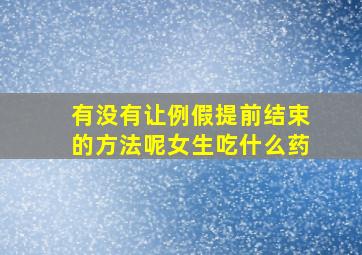 有没有让例假提前结束的方法呢女生吃什么药